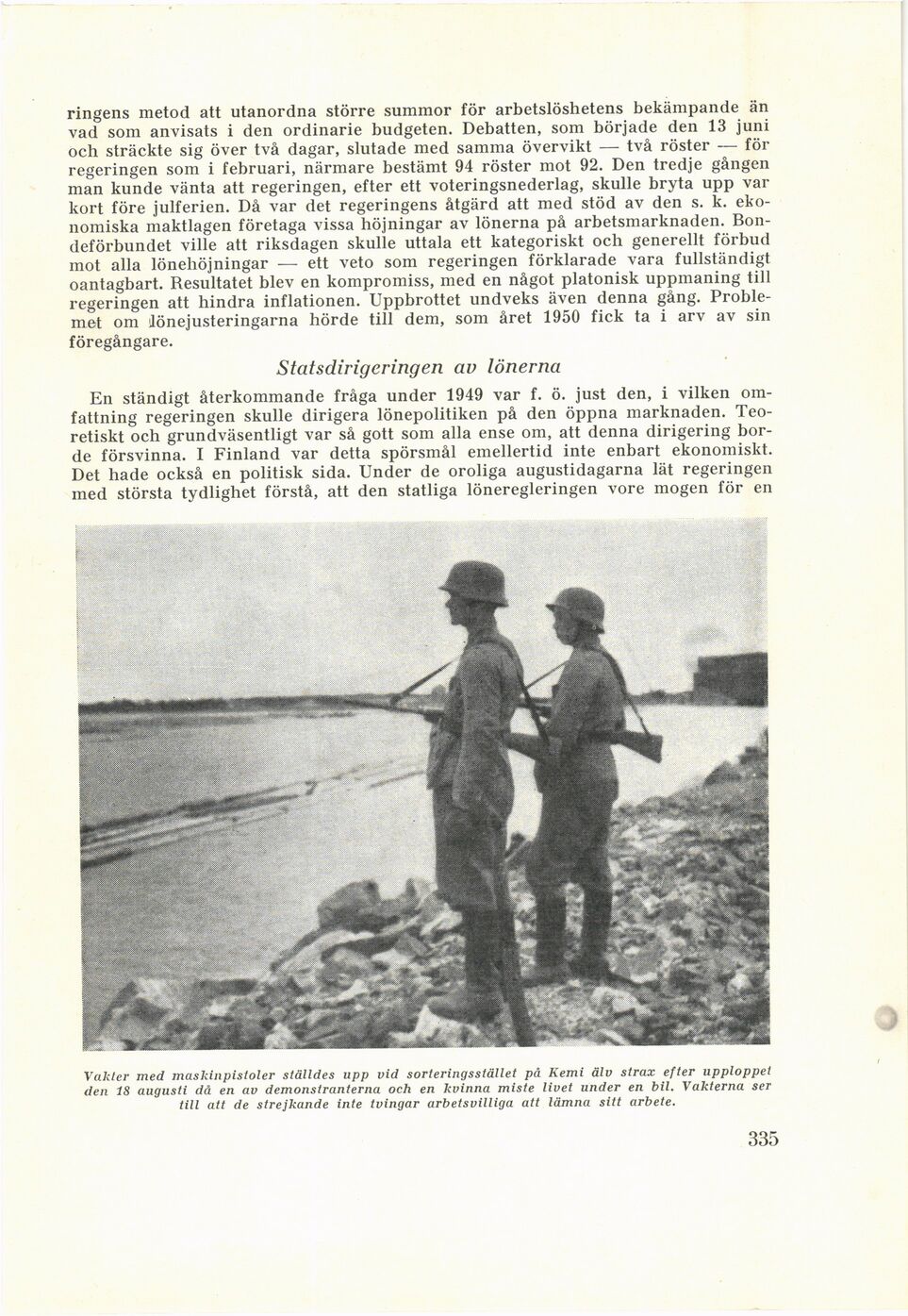 ringens metod att utanordna större summor för arbetslöshetens bekämpande än vad som anvisats i den ordinarie budgeten. Debatten, som började den 13 juni och sträckte sig över två dagar, slutade med samma övervikt — två röster — för regeringen som i februari, närmare bestämt 94 röster mot 92. Den tredje gången man kunde vänta att regeringen, efter ett voteringsnederlag, skulle bryta upp var kort före julferien. Då var det regeringens åtgärd att med stöd av den s. k. ekonomiska maktlagen företaga vissa höjningar av lönerna på arbetsmarknaden. Bondeförbundet ville att riksdagen skulle uttala ett kategoriskt och generellt förbud mot alla lönehöjningar — ett veto som regeringen förklarade vara fullständigt oantagbart. Resultatet blev en kompromiss, med en något platonisk uppmaning till regeringen att hindra inflationen. Uppbrottet undveks även denna gång. Problemet om lönejusteringarna hörde till dem, som året 1950 fick ta i arv av sin föregångare.

Statsdirigeringen av lönerna

En ständigt återkommande fråga under 1949 var f. ö. just den, i vilken omfattning regeringen skulle dirigera lönepolitiken på den öppna marknaden. Teoretiskt och grundväsentligt var så gott som alla ense om, att denna dirigering borde försvinna. I Finland var detta spörsmål emellertid inte enbart ekonomiskt. Det hade också en politisk sida. Under de oroliga augustidagarna lät regeringen med största tydlighet förstå, att den statliga löneregleringen vore mogen för en

Vakter med maskinpistoler ställdes upp vid sorteringsstället på Kemi älv strax efter upploppet den 18 augusti då en av demonstranterna och en kvinna miste livet under en bil. Vakterna ser till att de strejkande inte tvingar arbetsvilliga att lämna sitt arbete.

335